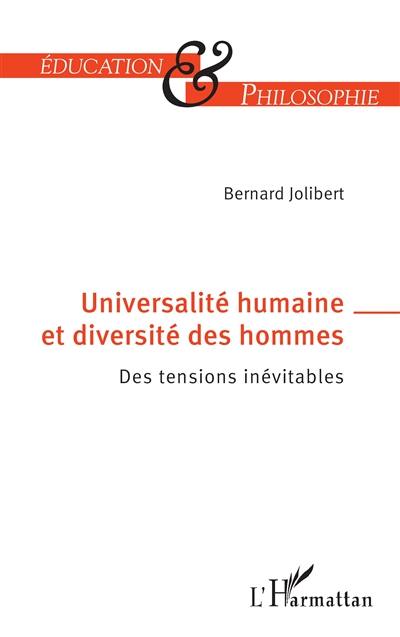 ÉDUCATION & PHILOSOPHIE

Bernard Jolibert

Universalité humaine et diversité des hommes

Des tensions inévitables

L'Harmattan